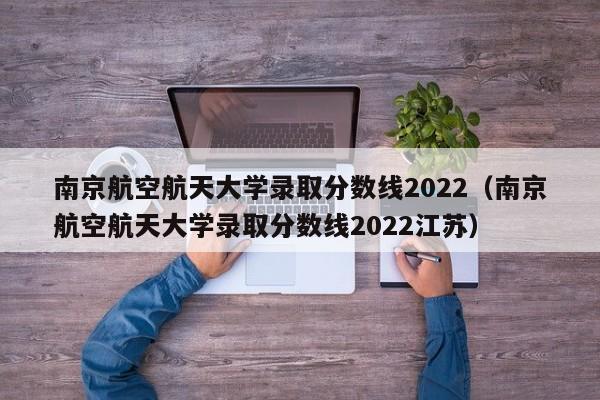 南京航空航天大学录取分数线2022（南京航空航天大学录取分数线2022江苏）